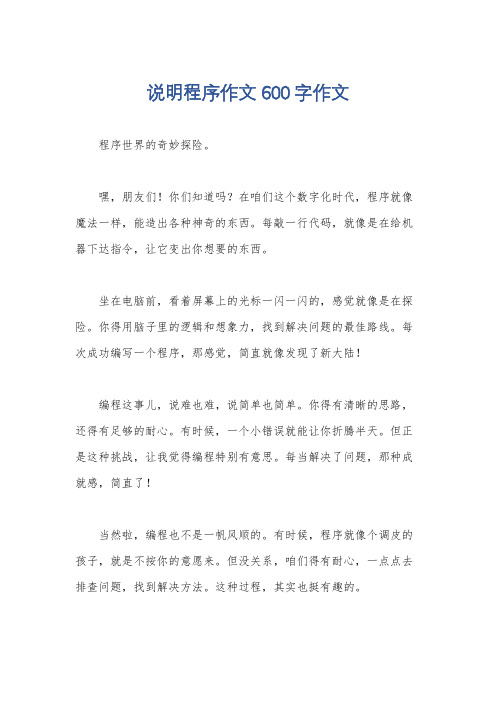 说明程序作文 600 字作文

程序世界的奇妙探险。

嘿，朋友们！你们知道吗？在咱们这个数字化时代，程序就像魔法一样，能造出各种神奇的东西。每敲一行代码，就像是在给机器下达指令，让它变出你想要的东西。

坐在电脑前，看着屏幕上的光标一闪一闪的，感觉就像是在探险。你得用脑子里的逻辑和想象力，找到解决问题的最佳路线。每次成功编写一个程序，那感觉，简直就像发现了新大陆！

编程这事儿，说难也难，说简单也简单。你得有清晰的思路，还得有足够的耐心。有时候，一个小错误就能让你折腾半天。但正是这种挑战，让我觉得编程特别有意思。每当解决了问题，那种成就感，简直了！

当然啦，编程也不是一帆风顺的。有时候，程序就像个调皮的孩子，就是不按你的意愿来。但没关系，咱们得有耐心，一点点去排查问题，找到解决方法。这种过程，其实也挺有趣的。